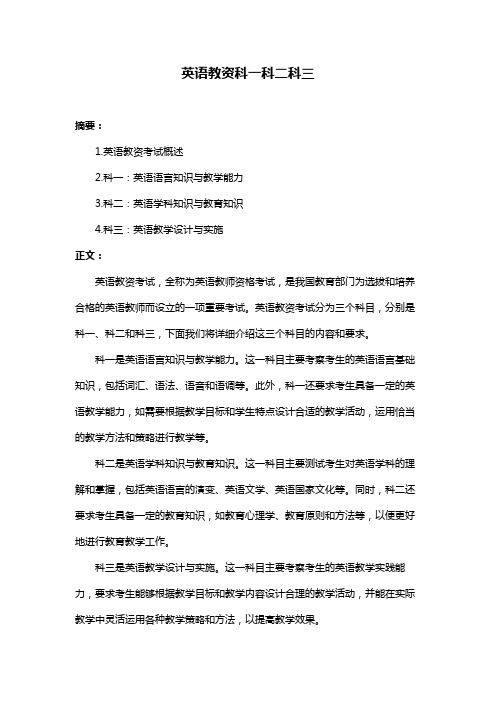 英语教资科一科二科三

摘要：

1.英语教资考试概述

2.科一：英语语言知识与教学能力

3.科二：英语学科知识与教育知识

4.科三：英语教学设计与实施

正文：

英语教资考试，全称为英语教师资格考试，是我国教育部门为选拔和培养合格的英语教师而设立的一项重要考试。英语教资考试分为三个科目，分别是科一、科二和科三，下面我们将详细介绍这三个科目的内容和要求。

科一是英语语言知识与教学能力。这一科目主要考察考生的英语语言基础知识，包括词汇、语法、语音和语调等。此外，科一还要求考生具备一定的英语教学能力，如需要根据教学目标和学生特点设计合适的教学活动，运用恰当的教学方法和策略进行教学等。

科二是英语学科知识与教育知识。这一科目主要测试考生对英语学科的理解和掌握，包括英语语言的演变、英语文学、英语国家文化等。同时，科二还要求考生具备一定的教育知识，如教育心理学、教育原则和方法等，以便更好地进行教育教学工作。

科三是英语教学设计与实施。这一科目主要考察考生的英语教学实践能力，要求考生能够根据教学目标和教学内容设计合理的教学活动，并能在实际教学中灵活运用各种教学策略和方法，以提高教学效果。